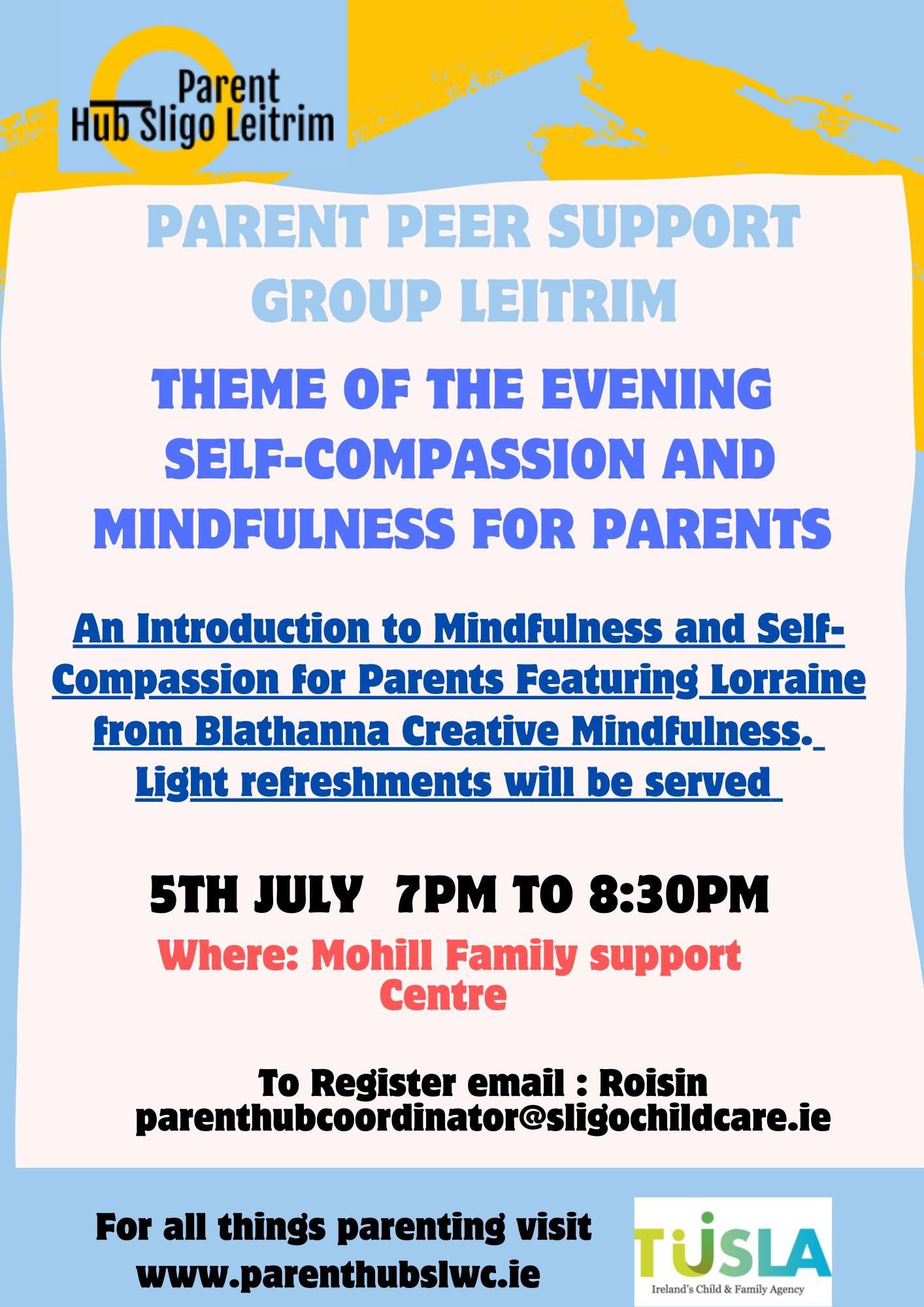 Parent
Hub Sligo Leitrim

PARENT PEER SUPPORT GROUP LEITRIM

THEME OF THE EVENING SELF-COMPASSION AND MINDFULNESS FOR PARENTS

An Introduction to Mindfulness and Self-Compassion for Parents Featuring Lorraine from Blathanna Creative Mindfulness. Light refreshments will be served

5TH JULY 7PM TO 8:30PM

Where: Mohill Family support Centre

To Register email : Roisin
parenthubcoordinator@sligochildcare.ie

For all things parenting visit www.parenthubslwc.ie

TUSLA
Ireland's Child & Family Agency